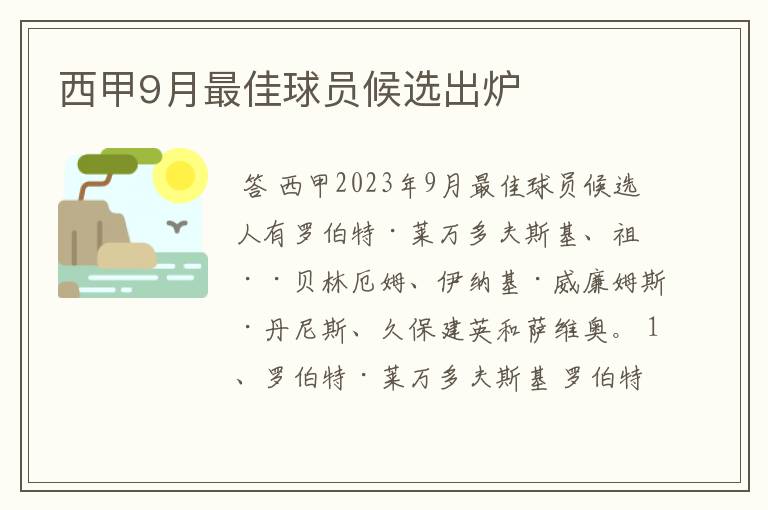 西甲9月最佳球员候选出炉

答 西甲2023年9月最佳球员候选人有罗伯特·莱万多夫斯基、祖··贝林厄姆、伊纳基·威廉姆斯·丹尼斯、久保建英和萨维奥。1、罗伯特·莱万多夫斯基 罗伯特